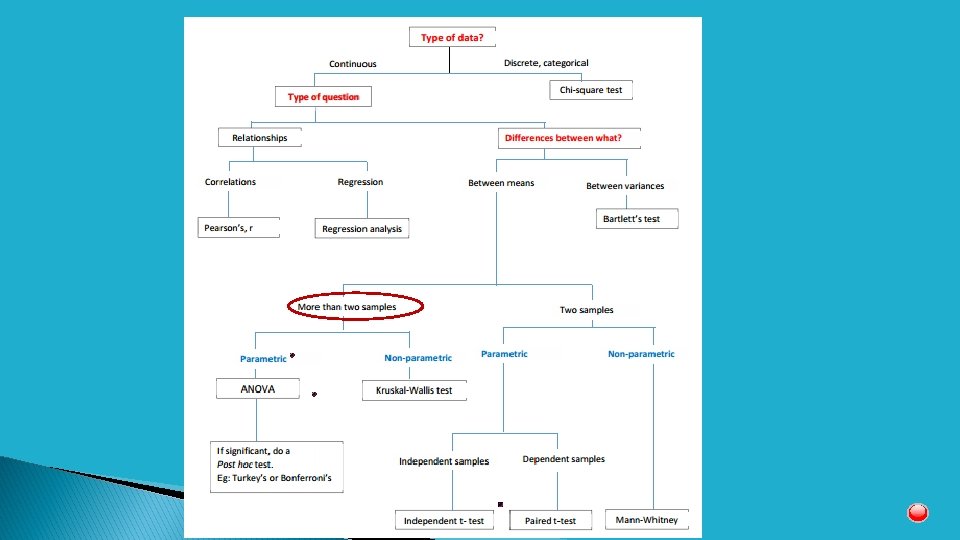 Type of data?

Continuous

Discrete, categorical

Type of question

Chi-square test

Relationships

Differences between what?

Correlations

Regression

Between means

Between variances

Pearson's, r

Regression analysis

Bartlett's test

More than two samples

Two samples

Parametric

Non-parametric

Parametric

Non-parametric

ANOVA

Kruskal-Wallis test

If significant, do a Post hoc test. Eg: Turkey's or Bonferroni's

Independent samples

Dependent samples

Independent t- test

Paired t-test

Mann-Whitney